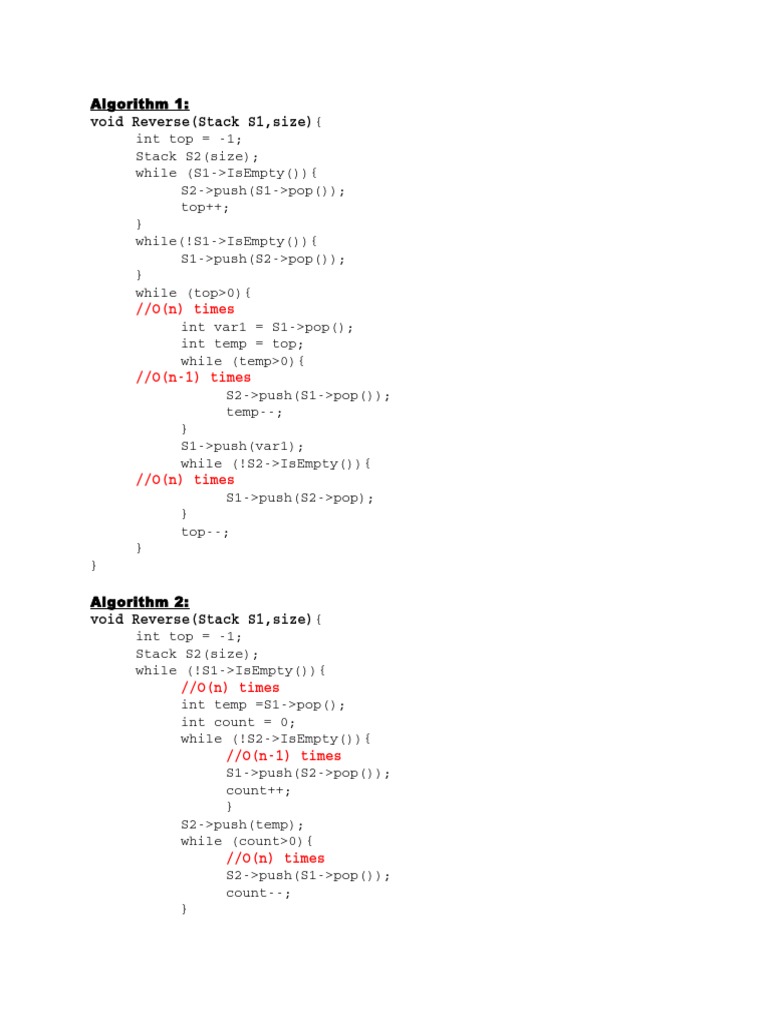 Algorithm 1:
void Reverse(Stack S1,size){
int top = -1;
Stack S2(size);
while (S1->IsEmpty()){
S2->push(S1->pop());
top++;
}
while(!S1->IsEmpty()){
S1->push(S2->pop());
}
while (top>0){
//O(n) times
int var1 = S1->pop();
int temp = top;
while (temp>0){
//O(n-1) times
S2->push(S1->pop());
temp--;
}
S1->push(var1);
while (!S2->IsEmpty()){
//O(n) times
S1->push(S2->pop);
}
top--;
}
}

Algorithm 2:
void Reverse(Stack S1,size){
int top = -1;
Stack S2(size);
while (!S1->IsEmpty()){
//O(n) times
int temp =S1->pop();
int count = 0;
while (!S2->IsEmpty()){
//O(n-1) times
S1->push(S2->pop());
count++;
}
S2->push(temp);
while (count>0){
//O(n) times
S2->push(S1->pop());
count--;
}